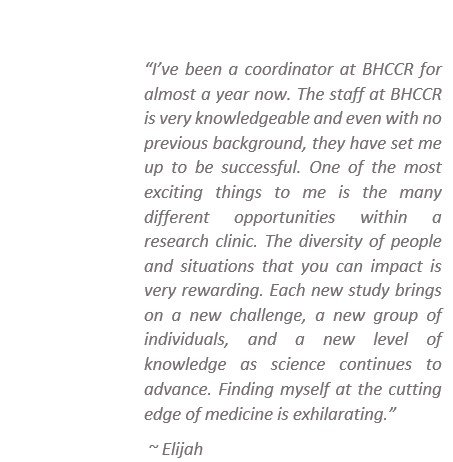 “I’ve been a coordinator at BHCCR for almost a year now. The staff at BHCCR is very knowledgeable and even with no previous background, they have set me up to be successful. One of the most exciting things to me is the many different opportunities within a research clinic. The diversity of people and situations that you can impact is very rewarding. Each new study brings on a new challenge, a new group of individuals, and a new level of knowledge as science continues to advance. Finding myself at the cutting edge of medicine is exhilarating.”

~ Elijah